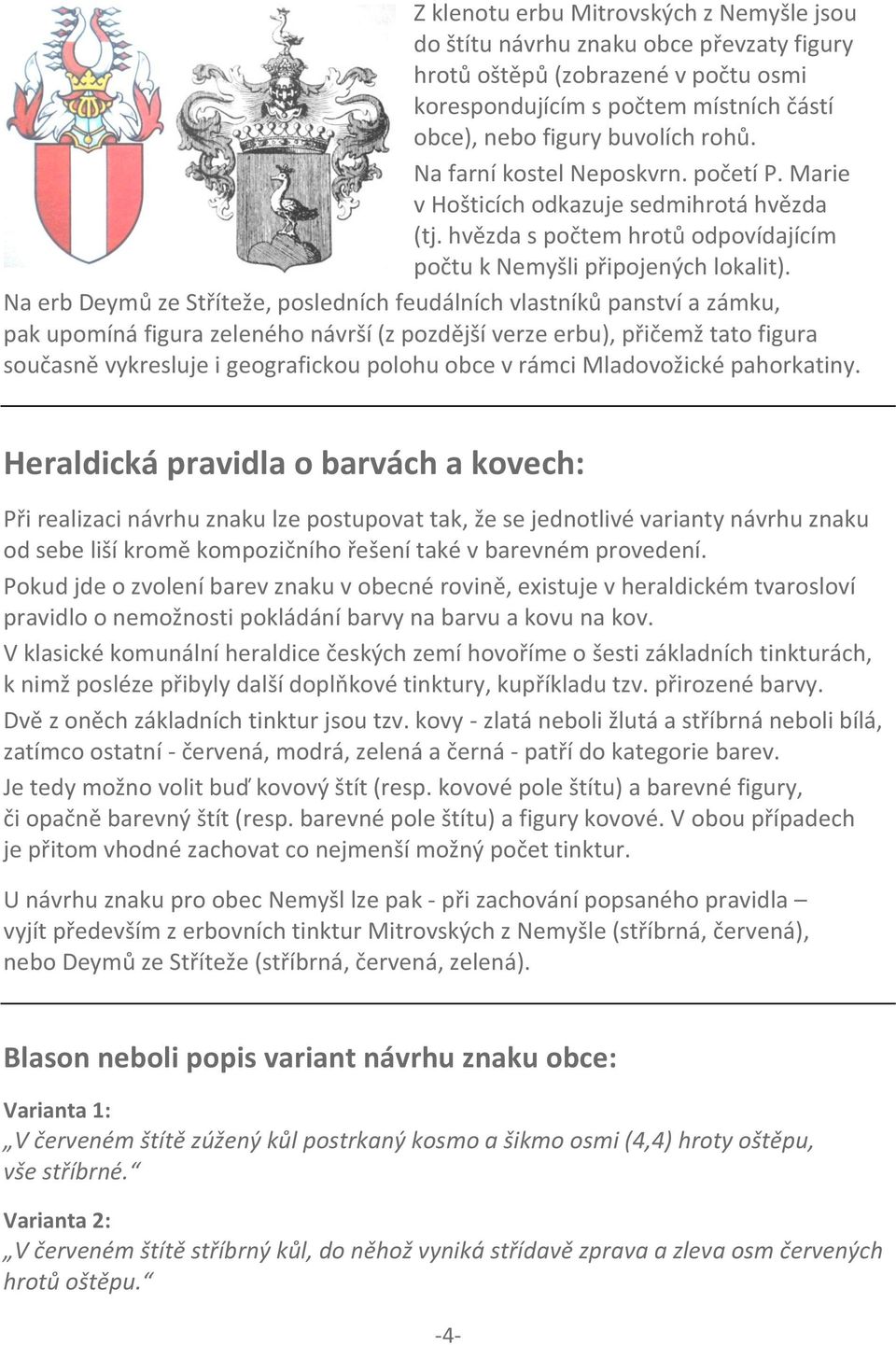 Z klenotu erbu Mitrovských z Nemyšle jsou do štítu návrhu znaku obce převzaty figury hrotů oštěpů (zobrazené v počtu osmi korespondujícím s počtem místních částí obce), nebo figury buvolích rohů.

Na farní kostel Neposkvrn. početí P. Marie v Hošticích odkazuje sedmihrotá hvězda (tj. hvězda s počtem hrotů odpovídajícím počtu k Nemyšli připojených lokalit).

Na erb Deymů ze Stříteže, posledních feudálních vlastníků panství a zámku, pak upomíná figura zeleného návrší (z pozdější verze erbu), přičemž tato figura současně vykresluje i geografickou polohu obce v rámci Mladovožické pahorkatiny.

Heraldická pravidla o barvách a kovech:

Při realizaci návrhu znaku lze postupovat tak, že se jednotlivé varianty návrhu znaku od sebe liší kromě kompozičního řešení také v barevném provedení.

Pokud jde o zvolení barev znaku v obecné rovině, existuje v heraldickém tvarosloví pravidlo o nemožnosti pokládání barvy na barvu a kovu na kov.

V klasické komunální heraldice českých zemí hovoříme o šesti základních tinkturách, k nimž posléze přibyly další doplňkové tinktury, kupříkladu tzv. přirozené barvy.

Dvě z oněch základních tinktur jsou tzv. kovy - zlatá neboli žlutá a stříbrná neboli bílá, zatímco ostatní - červená, modrá, zelená a černá - patří do kategorie barev.

Je tedy možno volit buď kovový štít (resp. kovové pole štítu) a barevné figury, či opačně barevný štít (resp. barevné pole štítu) a figury kovové. V obou případech je přitom vhodné zachovat co nejmenší možný počet tinktur.

U návrhu znaku pro obec Nemyšl lze pak - při zachování popsaného pravidla – vyjít především z erbovních tinktur Mitrovských z Nemyšle (stříbrná, červená), nebo Deymů ze Stříteže (stříbrná, červená, zelená).

Blason neboli popis variant návrhu znaku obce:

Varianta 1:
„V červeném štítě zúžený kůl postrkaný kosmo a šikmo osmi (4,4) hroty oštěpu, vše stříbrné.“

Varianta 2:
„V červeném štítě stříbrný kůl, do něhož vyniká střídavě zprava a zleva osm červených hrotů oštěpu.“

-4-